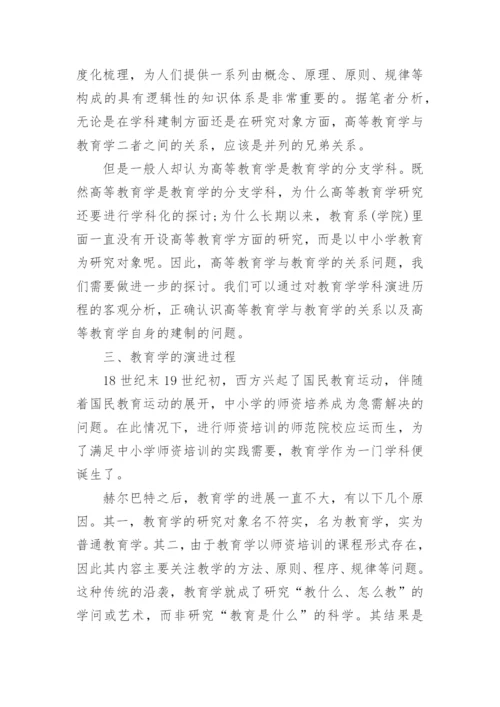 度化梳理，为人们提供一系列由概念、原理、原则、规律等构成的具有逻辑性的知识体系是非常重要的。据笔者分析，无论是在学科建制方面还是在研究对象方面，高等教育学与教育学二者之间的关系，应该是并列的兄弟关系。

但是一般人却认为高等教育学是教育学的分支学科。既然高等教育学是教育学的分支学科，为什么高等教育学研究还要进行学科化的探讨；为什么长期以来，教育系（学院）里面一直没有开设高等教育学方面的研究，而是以中小学教育为研究对象呢。因此，高等教育学与教育学的关系问题，我们需要做进一步的探讨。我们可以通过对教育学学科演进历程的客观分析，正确认识高等教育学与教育学的关系以及高等教育学自身的建制的问题。

三、教育学的演进过程

18 世纪末 19 世纪初，西方兴起了国民教育运动，伴随着国民教育运动的展开，中小学的师资培养成为急需解决的问题。在此情况下，进行师资培训的师范院校应运而生，为了满足中小学师资培训的实践需要，教育学作为一门学科便诞生了。

赫尔巴特之后，教育学的进展一直不大，有以下几个原因。其一，教育学的研究对象名不符实，名为教育学，实为普通教育学。其二，由于教育学以师资培训的课程形式存在，因此其内容主要关注教学的方法、原则、程序、规律等问题。这种传统的沿袭，教育学就成了研究“教什么、怎么教”的学问或艺术，而非研究“教育是什么”的科学。其结果是